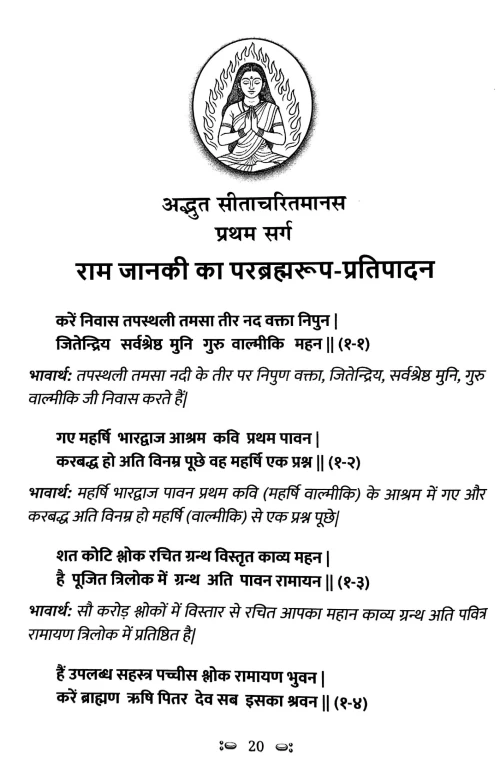 अद्भुत सीताचरितमानस
प्रथम सर्ग
राम जानकी का परब्रह्मरूप-प्रतिपादन

करें निवास तपस्थली तमसा तीर नद वक्ता निपुन |
जितेन्द्रिय सर्वश्रेष्ठ मुनि गुरु वाल्मीकि महन || (१-१)

भावार्थ: तपस्थली तमसा नदी के तीर पर निपुण वक्ता, जितेन्द्रिय, सर्वश्रेष्ठ मुनि, गुरु वाल्मीकि जी निवास करते हैं|

गए महर्षि भारद्वाज आश्रम कवि प्रथम पावन |
करबद्ध हो अति विनम्र पूछे वह महर्षि एक प्रश्न || (१-२)

भावार्थ: महर्षि भारद्वाज पावन प्रथम कवि (महर्षि वाल्मीकि) के आश्रम में गए और करबद्ध अति विनम्र हो महर्षि (वाल्मीकि) से एक प्रश्न पूछे|

शत कोटि श्लोक रचित ग्रन्थ विस्तृत काव्य महन |
है पूजित त्रिलोक में ग्रन्थ अति पावन रामायन || (१-३)

भावार्थ: सौ करोड़ श्लोकों में विस्तार से रचित आपका महान काव्य ग्रन्थ अति पवित्र रामायण त्रिलोक में प्रतिष्ठित है|

हैं उपलब्ध सहस्त्र पच्चीस श्लोक रामायण भुवन |
करें ब्राह्मण ऋषि पितर देव सब इसका श्रवन || (१-४)

20